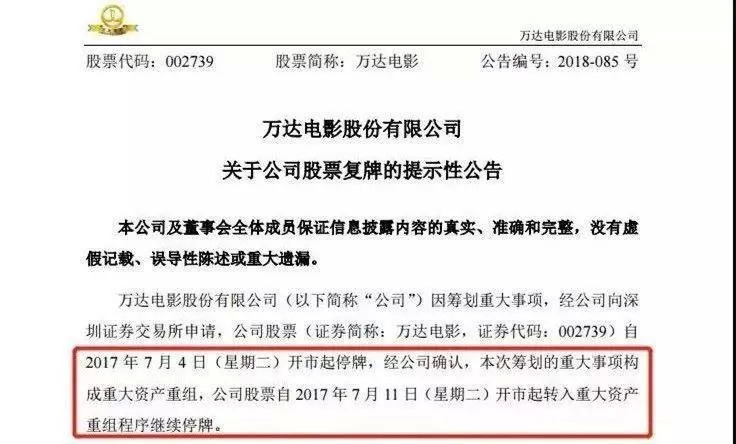 万达电影股份有限公司

股票代码：002739 股票简称：万达电影 公告编号：2018-085号

万达电影股份有限公司

关于公司股票复牌的提示性公告

本公司及董事会全体成员保证信息披露内容的真实、准确和完整，没有虚假记载、误导性陈述或重大遗漏。

万达电影股份有限公司（以下简称“公司”）因筹划重大事项，经公司向深圳证券交易所申请，公司股票（证券简称：万达电影，证券代码：002739）自2017年7月4日（星期二）开市起停牌，经公司确认，本次筹划的重大事项构成重大资产重组，公司股票自2017年7月11日（星期二）开市起转入重大资产重组程序继续停牌。